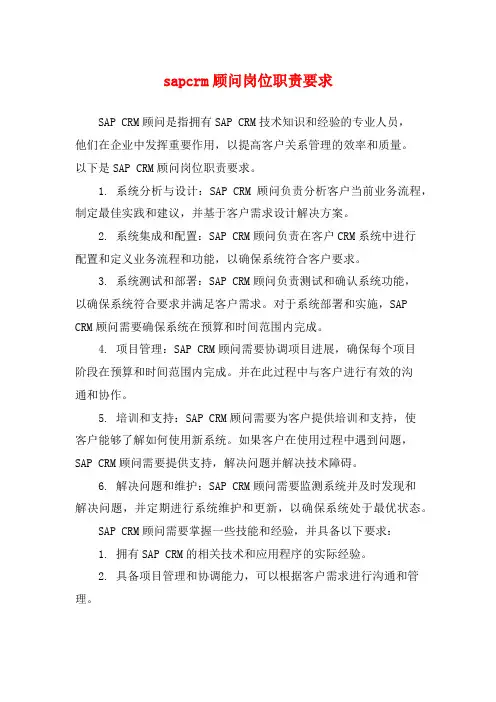 sapcrm顾问岗位职责要求

SAP CRM顾问是指拥有SAP CRM技术知识和经验的专业人员，他们在企业中发挥重要作用，以提高客户关系管理的效率和质量。以下是SAP CRM顾问岗位职责要求。

1. 系统分析与设计：SAP CRM 顾问负责分析客户当前业务流程，制定最佳实践和建议，并基于客户需求设计解决方案。

2. 系统集成和配置：SAP CRM顾问负责在客户CRM系统中进行配置和定义业务流程和功能，以确保系统符合客户要求。

3. 系统测试和部署：SAP CRM顾问负责测试和确认系统功能，以确保系统符合要求并满足客户需求。对于系统部署和实施，SAP CRM顾问需要确保系统在预算和时间范围内完成。

4. 项目管理：SAP CRM顾问需要协调项目进展，确保每个项目阶段在预算和时间范围内完成。并在此过程中与客户进行有效的沟通和协作。

5. 培训和支持：SAP CRM顾问需要为客户提供培训和支持，使客户能够了解如何使用新系统。如果客户在使用过程中遇到问题，SAP CRM顾问需要提供支持，解决问题并解决技术障碍。

6. 解决问题和维护：SAP CRM顾问需要监测系统并及时发现和解决问题，并定期进行系统维护和更新，以确保系统处于最优状态。

SAP CRM顾问需要掌握一些技能和经验，并具备以下要求：

1. 拥有SAP CRM的相关技术和应用程序的实际经验。

2. 具备项目管理和协调能力，可以根据客户需求进行沟通和管理。